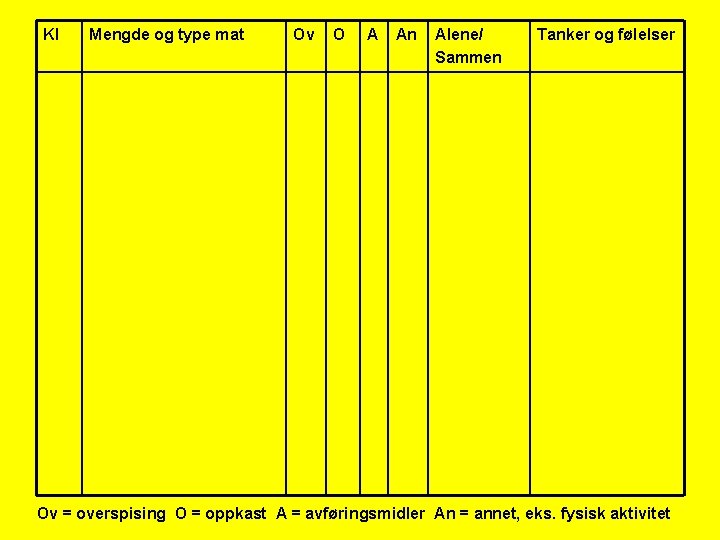 | Kl | Mengde og type mat | Ov | O | A | An | Alene/ Sammen | Tanker og følelser |
|---|---|---|---|---|---|---|---|
| | | | | | | | |

Ov = overspising O = oppkast A = avføringsmidler An = annet, eks. fysisk aktivitet